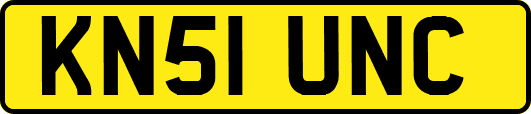 KN51 UNC